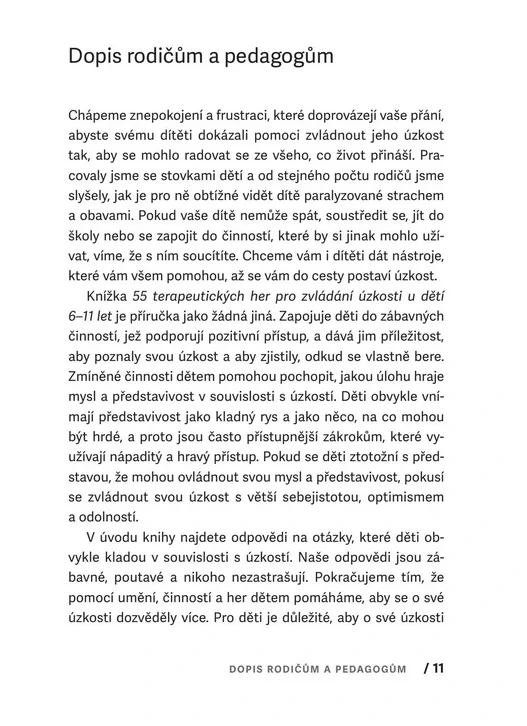 Dopis rodičům a pedagogům

Chápeme znepokojení a frustraci, které doprovázejí vaše přání, abyste svému dítěti dokázali pomoci zvládnout jeho úzkost tak, aby se mohlo radovat se ze všeho, co život přináší. Pracovaly jsme se stovkami dětí a od stejného počtu rodičů jsme slyšely, jak je pro ně obtížné vidět dítě paralyzované strachem a obavami. Pokud vaše dítě nemůže spát, soustředit se, jít do školy nebo se zapojit do činností, které by si jinak mohlo užívat, víme, že s ním soucítíte. Chceme vám i dítěti dát nástroje, které vám všem pomohou, až se vám do cesty postaví úzkost.

Knížka 55 terapeutických her pro zvládání úzkosti u dětí 6–11 let je příručka jako žádná jiná. Zapojuje děti do zábavných činností, jež podporují pozitivní přístup, a dává jim příležitost, aby poznaly svou úzkost a aby zjistily, odkud se vlastně bere. Zmíněné činnosti dětem pomohou pochopit, jakou úlohu hraje mysl a představivost v souvislosti s úzkostí. Děti obvykle vnímají představivost jako kladný rys a jako něco, na co mohou být hrdé, a proto jsou často přístupnější zákrokům, které využívají nápaditý a hravý přístup. Pokud se děti ztotožní s představou, že mohou ovládnout svou mysl a představivost, pokusí se zvládnout svou úzkost s větší sebejistotou, optimismem a odolností.

V úvodu knihy najdete odpovědi na otázky, které děti obvykle kladou v souvislosti s úzkostí. Naše odpovědi jsou zábavné, poutavé a nikoho nezastrašují. Pokračujeme tím, že pomocí umění, činností a her dětem pomáháme, aby se o své úzkosti dozvěděly více. Pro děti je důležité, aby o své úzkosti

DOPIS RODIČŮM A PEDAGOGŮM / 11